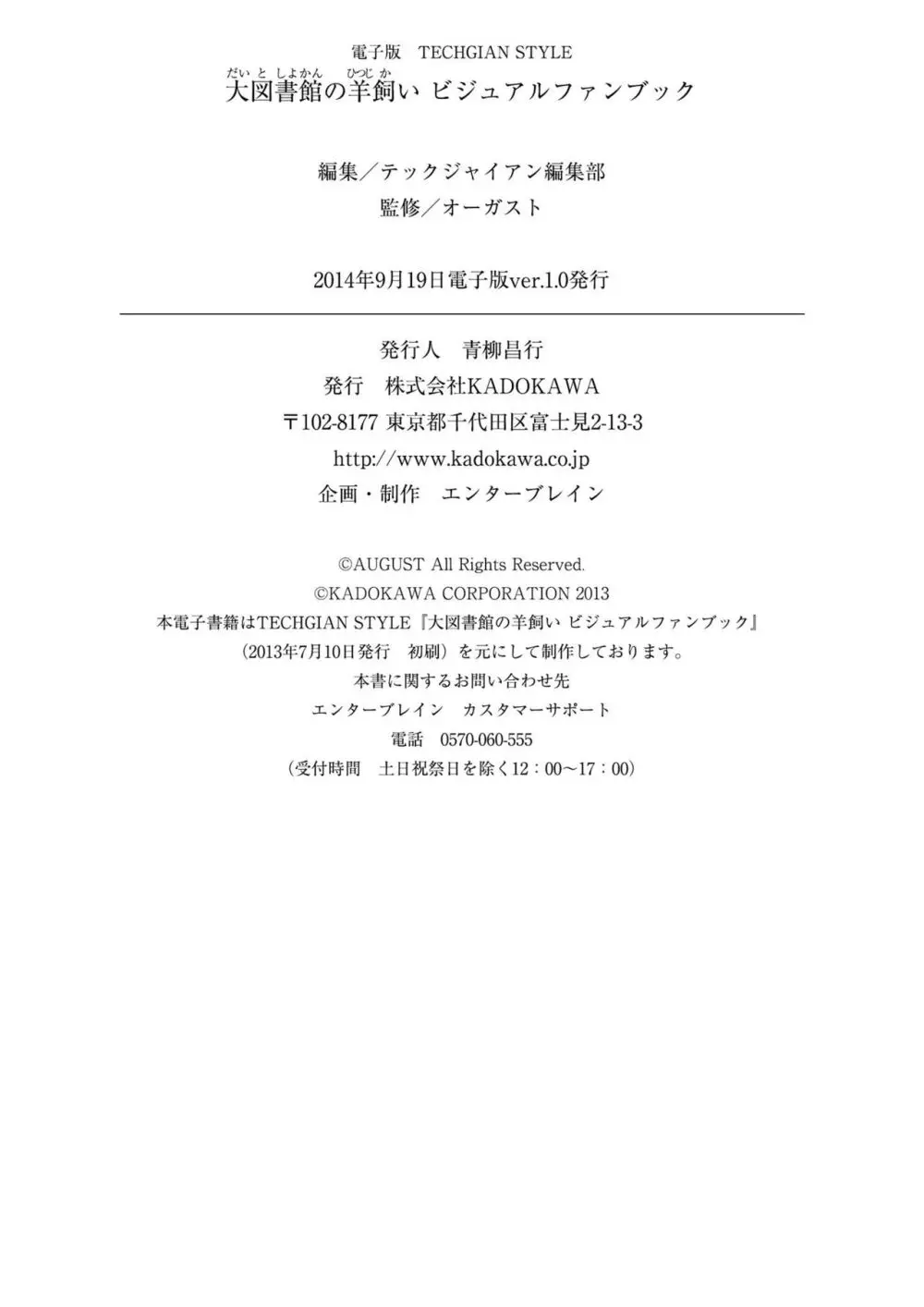 電子版　TECHGIAN STYLE
だいとしょかん　ひつじか
大図書館の羊飼い ビジュアルファンブック

編集／テックジャイアン編集部
監修／オーガスト

2014年9月19日電子版ver.1.0発行

発行人　青柳昌行
発行　株式会社KADOKAWA
〒102-8177 東京都千代田区富士見2-13-3
http://www.kadokawa.co.jp
企画・制作　エンターブレイン

©AUGUST All Rights Reserved.
©KADOKAWA CORPORATION 2013
本電子書籍はTECHGIAN STYLE『大図書館の羊飼い ビジュアルファンブック』
（2013年7月10日発行　初刷）を元にして制作しております。
本書に関するお問い合わせ先
エンターブレイン　カスタマーサポート
電話　0570-060-555
（受付時間　土日祝祭日を除く12：00～17：00）